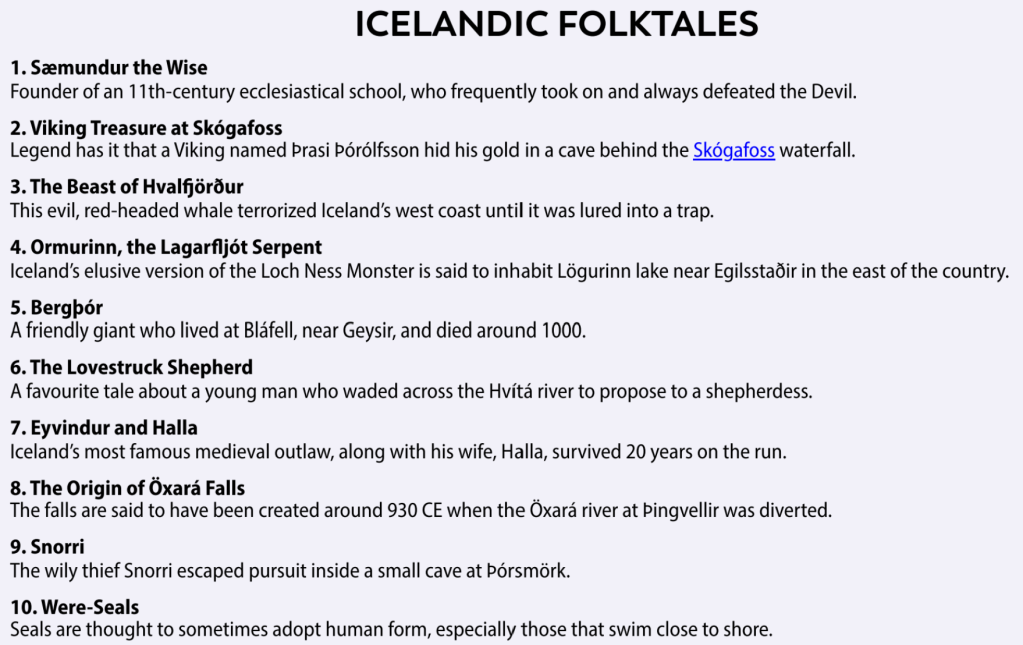 ICELANDIC FOLKTALES

1. Sæmundur the Wise
Founder of an 11th-century ecclesiastical school, who frequently took on and always defeated the Devil.

2. Viking Treasure at Skógafoss
Legend has it that a Viking named Þrasi Þórólfsson hid his gold in a cave behind the Skógafoss waterfall.

3. The Beast of Hvalfjörður
This evil, red-headed whale terrorized Iceland's west coast until it was lured into a trap.

4. Ormurinn, the Lagarfljót Serpent
Iceland's elusive version of the Loch Ness Monster is said to inhabit Lögurinn lake near Egilsstaðir in the east of the country.

5. Bergþór
A friendly giant who lived at Bláfell, near Geysir, and died around 1000.

6. The Lovestruck Shepherd
A favourite tale about a young man who waded across the Hvítá river to propose to a shepherdess.

7. Eyvindur and Halla
Iceland's most famous medieval outlaw, along with his wife, Halla, survived 20 years on the run.

8. The Origin of Öxará Falls
The falls are said to have been created around 930 CE when the Öxará river at Þingvellir was diverted.

9. Snorri
The wily thief Snorri escaped pursuit inside a small cave at Þórsmörk.

10. Were-Seals
Seals are thought to sometimes adopt human form, especially those that swim close to shore.